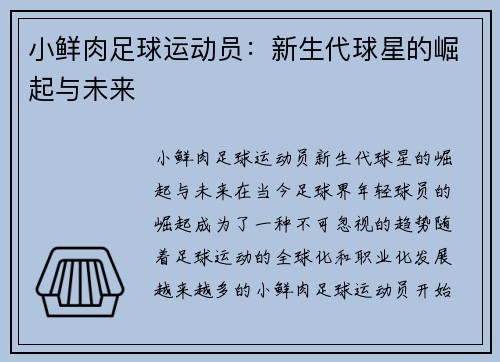 小鲜肉足球运动员：新生代球星的崛起与未来

小鲜肉足球运动员新生代球星的崛起与未来在当今足球界年轻球员的崛起成为了一种不可忽视的趋势随着足球运动的全球化和职业化发展越来越多的小鲜肉足球运动员开始